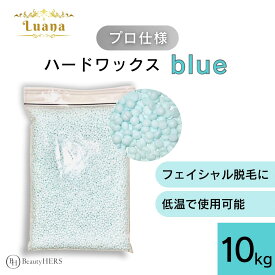 Luana

プロ仕様

ハードワックス blue

フェイシャル脱毛に

低温で使用可能

10kg

BH BeautyHERS